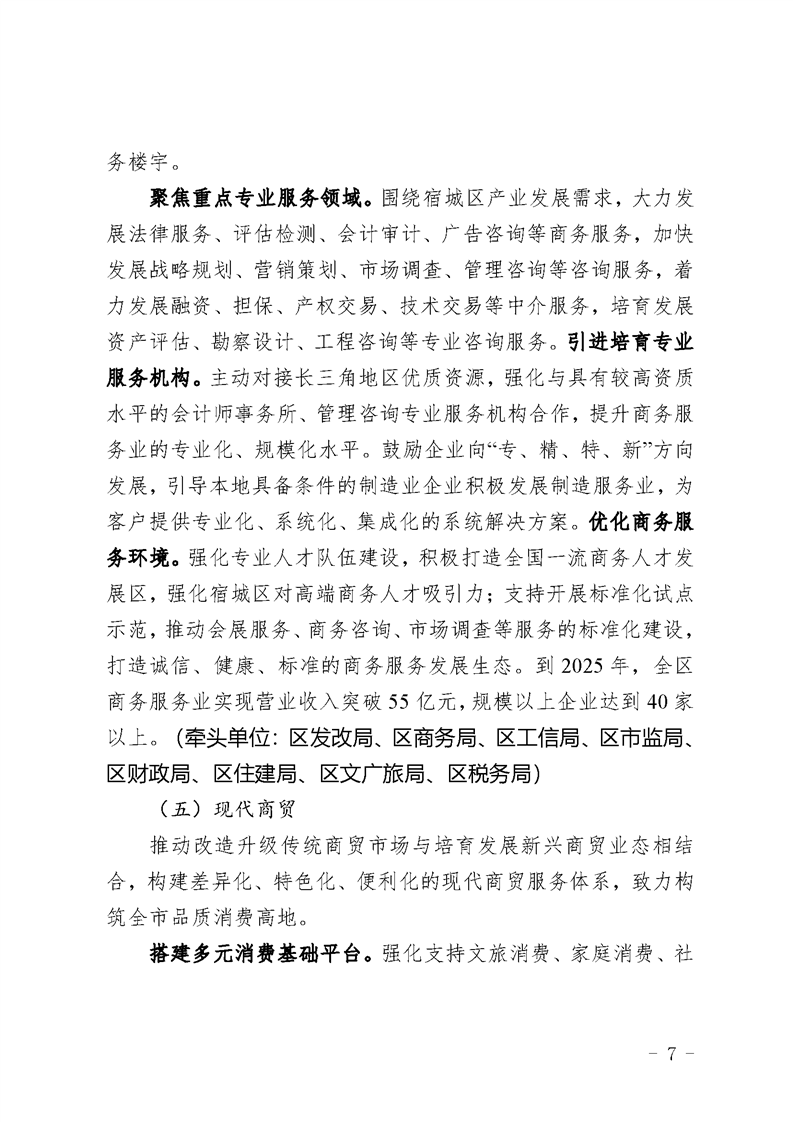 务楼宇。

聚焦重点专业服务领域。围绕宿城区产业发展需求，大力发展法律服务、评估检测、会计审计、广告咨询等商务服务，加快发展战略规划、营销策划、市场调查、管理咨询等咨询服务，着力发展融资、担保、产权交易、技术交易等中介服务，培育发展资产评估、勘察设计、工程咨询等专业咨询服务。引进培育专业服务机构。主动对接长三角地区优质资源，强化与具有较高资质水平的会计师事务所、管理咨询专业服务机构合作，提升商务服务业的专业化、规模化水平。鼓励企业向“专、精、特、新”方向发展，引导本地具备条件的制造业企业积极发展制造服务业，为客户提供专业化、系统化、集成化的系统解决方案。优化商务服务环境。强化专业人才队伍建设，积极打造全国一流商务人才发展区，强化宿城区对高端商务人才吸引力；支持开展标准化试点示范，推动会展服务、商务咨询、市场调查等服务的标准化建设，打造诚信、健康、标准的商务服务发展生态。到 2025 年，全区商务服务业实现营业收入突破 55 亿元，规模以上企业达到 40 家以上。（牵头单位：区发改局、区商务局、区工信局、区市监局、区财政局、区住建局、区文广旅局、区税务局）

（五）现代商贸

推动改造升级传统商贸市场与培育发展新兴商贸业态相结合，构建差异化、特色化、便利化的现代商贸服务体系，致力构筑全市品质消费高地。

搭建多元消费基础平台。强化支持文旅消费、家庭消费、社

- 7 -